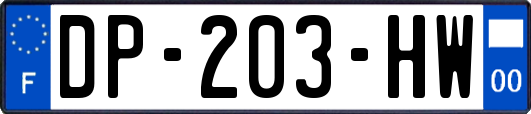 F
DP-203-HW
00